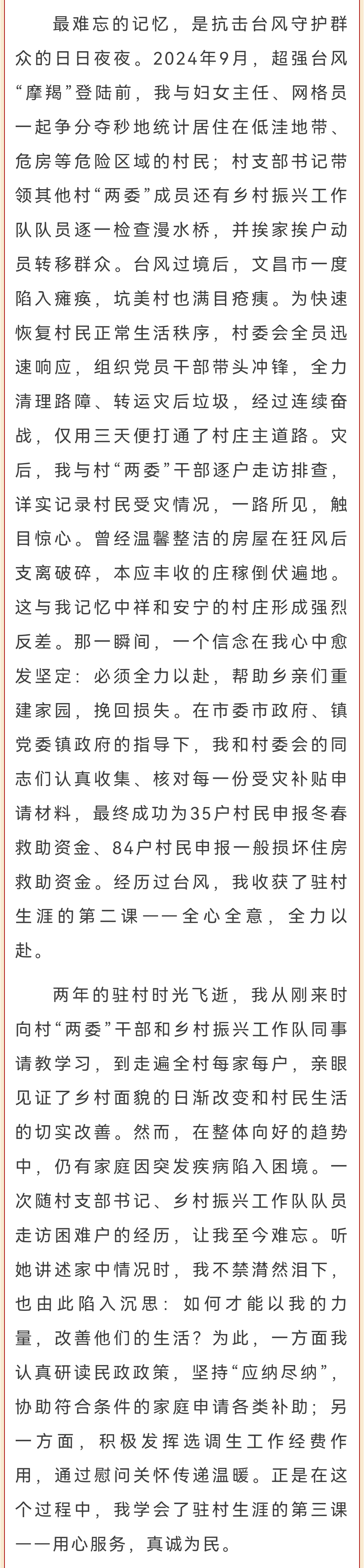 最难忘的记忆，是抗击台风守护群众的日日夜夜。2024年9月，超强台风“摩羯”登陆前，我与妇女主任、网格员一起争分夺秒地统计居住在低洼地带、危房等危险区域的村民；村支部书记带领其他村“两委”成员还有乡村振兴工作队队员逐一检查漫水桥，并挨家挨户动员转移群众。台风过境后，文昌市一度陷入瘫痪，坑美村也满目疮痍。为快速恢复村民正常生活秩序，村委会全员迅速响应，组织党员干部带头冲锋，全力清理路障、转运灾后垃圾，经过连续奋战，仅用三天便打通了村庄主道路。灾后，我与村“两委”干部逐户走访排查，详实记录村民受灾情况，一路所见，触目惊心。曾经温馨整洁的房屋在狂风后支离破碎，本应丰收的庄稼倒伏遍地。这与我记忆中祥和安宁的村庄形成强烈反差。那一瞬间，一个信念在我心中愈发坚定：必须全力以赴，帮助乡亲们重建家园，挽回损失。在市委市政府、镇党委镇政府的指导下，我和村委会的同志们认真收集、核对每一份受灾补贴申请材料，最终成功为35户村民申报冬春救助资金、84户村民申报一般损坏住房救助资金。经历过台风，我收获了驻村生涯的第二课——全心全意，全力以赴。

两年的驻村时光飞逝，我从刚来时向村“两委”干部和乡村振兴工作队同事请教学习，到走遍全村每家每户，亲眼见证了乡村面貌的日渐改变和村民生活的切实改善。然而，在整体向好的趋势中，仍有家庭因突发疾病陷入困境。一次随村支部书记、乡村振兴工作队队员走访困难户的经历，让我至今难忘。听她讲述家中情况时，我不禁潸然泪下，也由此陷入沉思：如何才能以我的力量，改善他们的生活？为此，一方面我认真研读民政政策，坚持“应纳尽纳”，协助符合条件的家庭申请各类补助；另一方面，积极发挥选调生工作经费作用，通过慰问关怀传递温暖。正是在这个过程中，我学会了驻村生涯的第三课——用心服务，真诚为民。